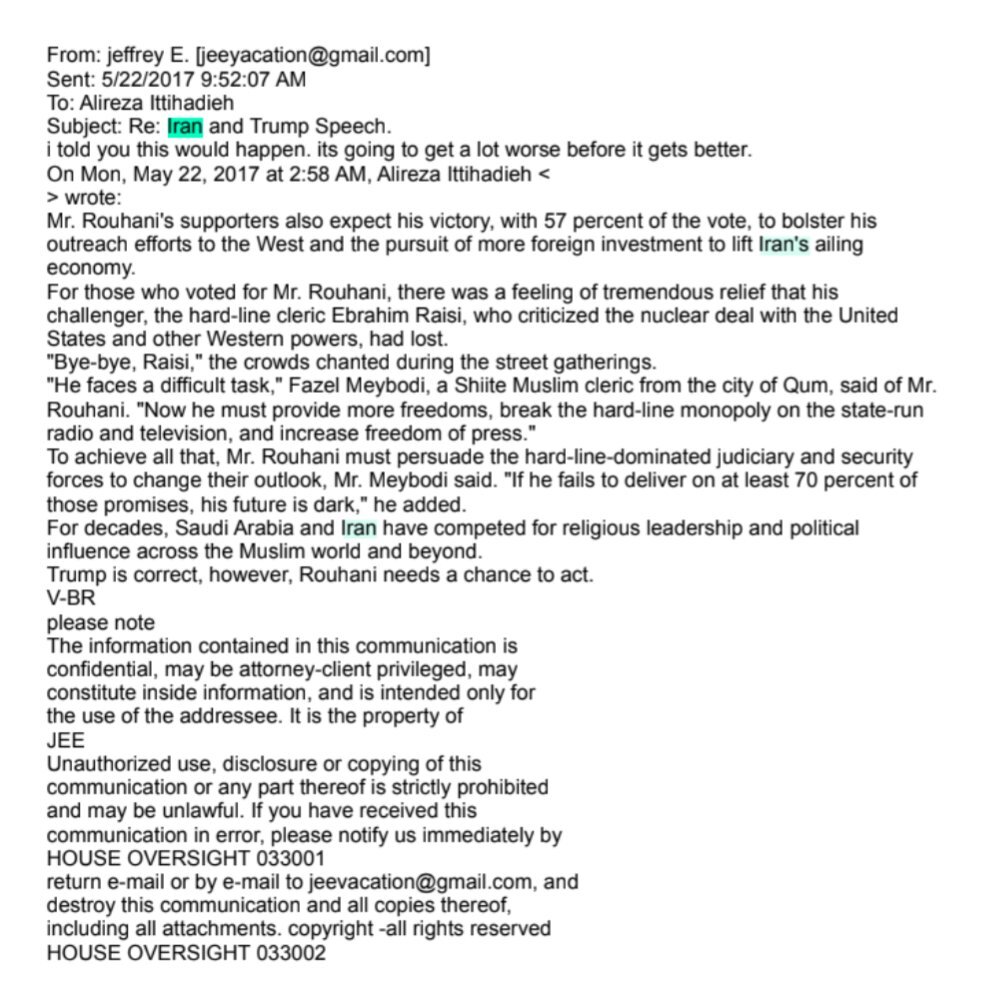 From: jeffrey E. [jeeyacation@gmail.com]
Sent: 5/22/2017 9:52:07 AM
To: Alireza Ittihadieh
Subject: Re: Iran and Trump Speech.
i told you this would happen. its going to get a lot worse before it gets better.
On Mon, May 22, 2017 at 2:58 AM, Alireza Ittihadieh <
> wrote:
Mr. Rouhani's supporters also expect his victory, with 57 percent of the vote, to bolster his outreach efforts to the West and the pursuit of more foreign investment to lift Iran's ailing economy.
For those who voted for Mr. Rouhani, there was a feeling of tremendous relief that his challenger, the hard-line cleric Ebrahim Raisi, who criticized the nuclear deal with the United States and other Western powers, had lost.
"Bye-bye, Raisi," the crowds chanted during the street gatherings.
"He faces a difficult task," Fazel Meybodi, a Shiite Muslim cleric from the city of Qum, said of Mr. Rouhani. "Now he must provide more freedoms, break the hard-line monopoly on the state-run radio and television, and increase freedom of press."
To achieve all that, Mr. Rouhani must persuade the hard-line-dominated judiciary and security forces to change their outlook, Mr. Meybodi said. "If he fails to deliver on at least 70 percent of those promises, his future is dark," he added.
For decades, Saudi Arabia and Iran have competed for religious leadership and political influence across the Muslim world and beyond.
Trump is correct, however, Rouhani needs a chance to act.
V-BR
please note
The information contained in this communication is confidential, may be attorney-client privileged, may constitute inside information, and is intended only for the use of the addressee. It is the property of
JEE
Unauthorized use, disclosure or copying of this communication or any part thereof is strictly prohibited and may be unlawful. If you have received this communication in error, please notify us immediately by
HOUSE OVERSIGHT 033001
return e-mail or by e-mail to jeevacation@gmail.com, and destroy this communication and all copies thereof, including all attachments. copyright -all rights reserved
HOUSE OVERSIGHT 033002